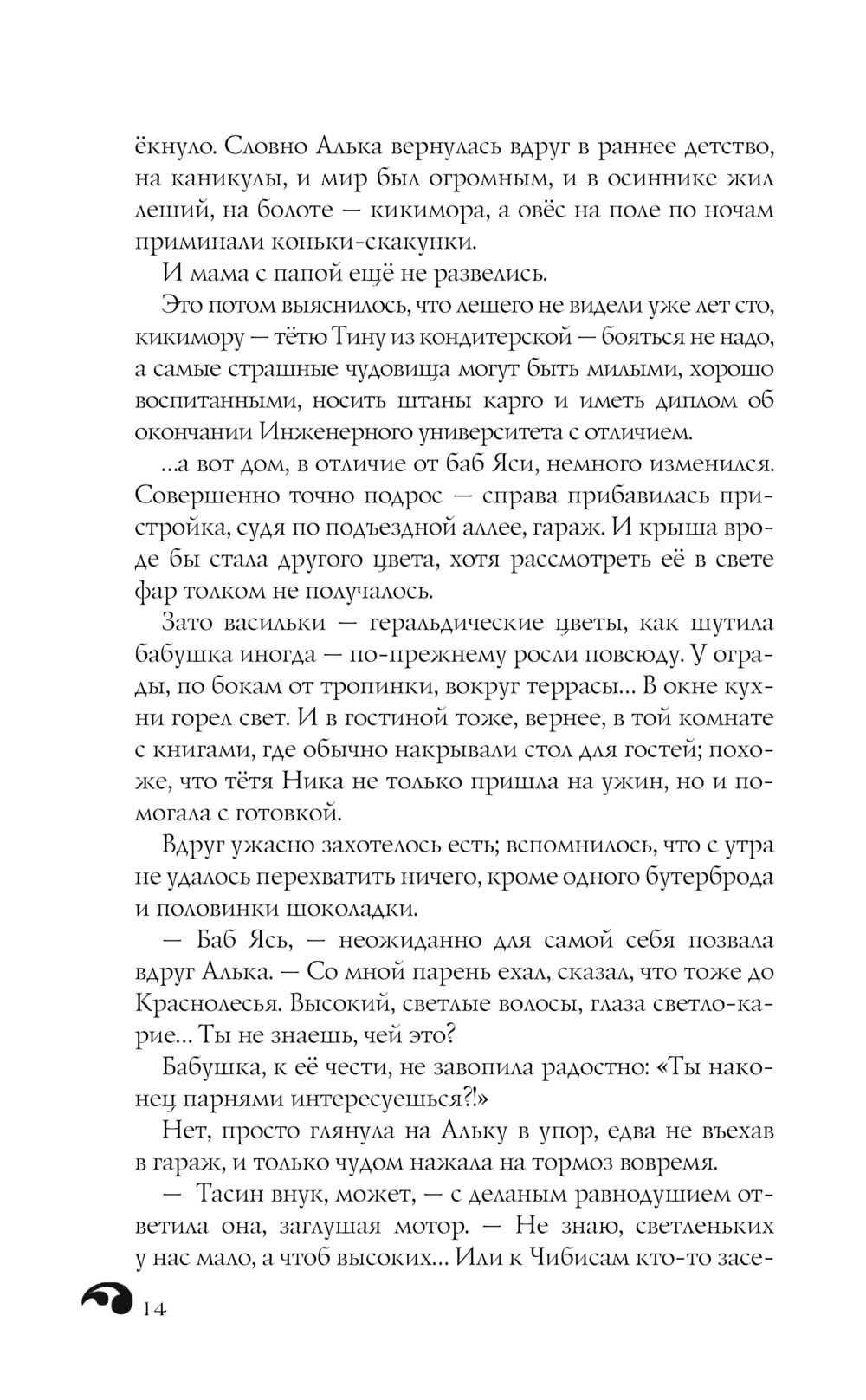 ёкнуло. Словно Алька вернулась вдруг в раннее детство, на каникулы, и мир был огромным, и в осиннике жил леший, на болоте — кикимора, а овёс на поле по ночам приминали коньки-скакунки.

И мама с папой ещё не развелись.

Это потом выяснилось, что лешего не видели уже лет сто, кикимору — тётю Тину из кондитерской — бояться не надо, а самые страшные чудовища могут быть милыми, хорошо воспитанными, носить штаны карго и иметь диплом об окончании Инженерного университета с отличием.

...а вот дом, в отличие от баб Яси, немного изменился. Совершенно точно подрос — справа прибавилась пристройка, судя по подъездной аллее, гараж. И крыша вроде бы стала другого цвета, хотя рассмотреть её в свете фар толком не получалось.

Зато васильки — геральдические цветы, как шутила бабушка иногда — по-прежнему росли повсюду. У ограды, по бокам от тропинки, вокруг террасы... В окне кухни горел свет. И в гостиной тоже, вернее, в той комнате с книгами, где обычно накрывали стол для гостей; похоже, что тётя Ника не только пришла на ужин, но и помогала с готовкой.

Вдруг ужасно захотелось есть; вспомнилось, что с утра не удалось перехватить ничего, кроме одного бутерброда и половинки шоколадки.

— Баб Ясь, — неожиданно для самой себя позвала вдруг Алька. — Со мной парень ехал, сказал, что тоже до Краснолесья. Высокий, светлые волосы, глаза светло-карие... Ты не знаешь, чей это?

Бабушка, к её чести, не завопила радостно: «Ты наконец парнями интересуешься?!»

Нет, просто глянула на Альку в упор, едва не въехав в гараж, и только чудом нажала на тормоз вовремя.

— Тасин внук, может, — с деланым равнодушием ответила она, заглушая мотор. — Не знаю, светленьких у нас мало, а чтоб высоких... Или к Чибисам кто-то засе-

14